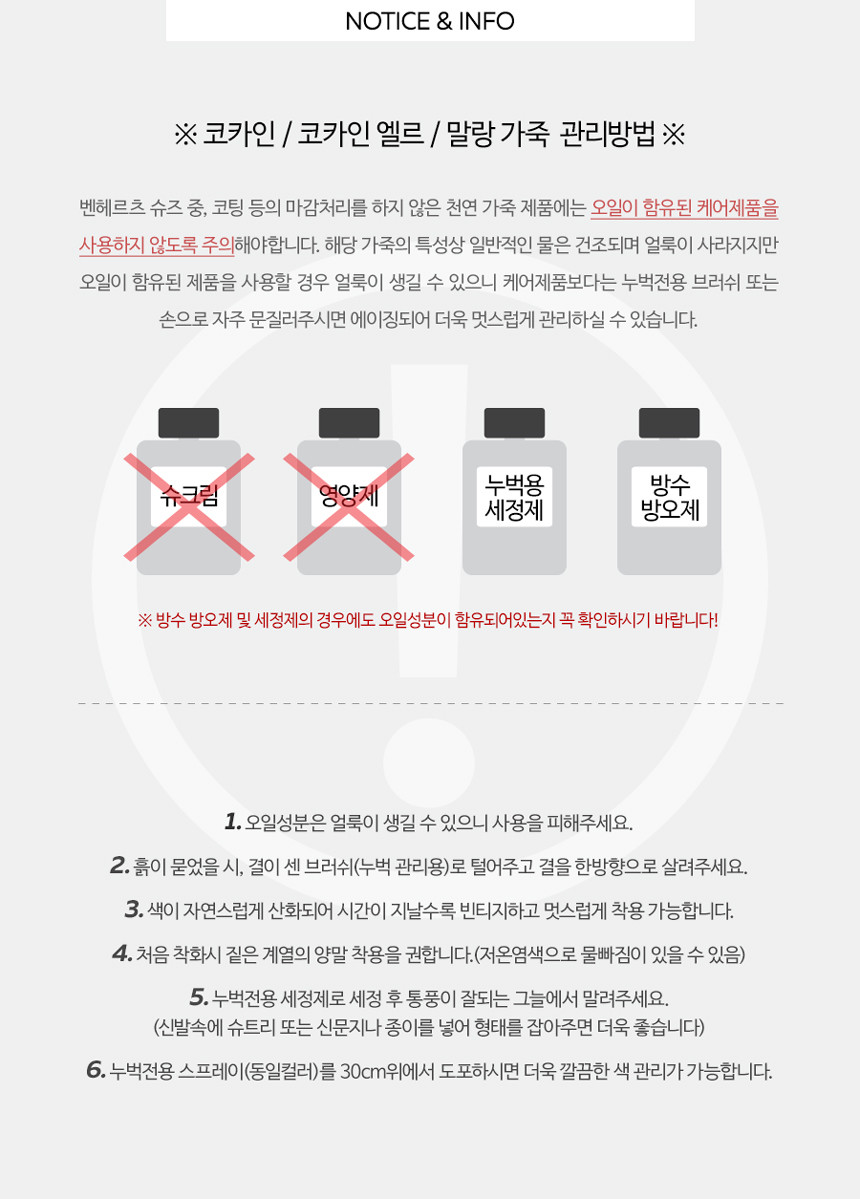 NOTICE & INFO

※ 코카인 / 코카인 엘르 / 말랑 가죽 관리방법 ※

벤헤르츠 슈즈 중, 코팅 등의 마감처리를 하지 않은 천연 가죽 제품에는 오일이 함유된 케어제품을 사용하지 않도록 주의해야합니다. 해당 가죽의 특성상 일반적인 물은 건조되며 얼룩이 사라지지만 오일이 함유된 제품을 사용할 경우 얼룩이 생길 수 있으니 케어제품보다는 누벅전용 브러쉬 또는 손으로 자주 문질러주시면 에이징되어 더욱 멋스럽게 관리하실 수 있습니다.

슈크림

영양제

누벅용 세정제

방수 방오제

※ 방수 방오제 및 세정제의 경우에도 오일성분이 함유되어있는지 꼭 확인하시기 바랍니다!

1. 오일성분은 얼룩이 생길 수 있으니 사용을 피해주세요.

2. 흙이 묻었을 시, 결이 센 브러쉬(누벅 관리용)로 털어주고 결을 한방향으로 살려주세요.

3. 색이 자연스럽게 산화되어 시간이 지날수록 빈티지하고 멋스럽게 착용 가능합니다.

4. 처음 착화시 짙은 계열의 양말 착용을 권합니다.(저온염색으로 물빠짐이 있을 수 있음)

5. 누벅전용 세정제로 세정 후 통풍이 잘되는 그늘에서 말려주세요.
(신발속에 슈트리 또는 신문지나 종이를 넣어 형태를 잡아주면 더욱 좋습니다)

6. 누벅전용 스프레이(동일컬러)를 30cm위에서 도포하시면 더욱 깔끔한 색 관리가 가능합니다.